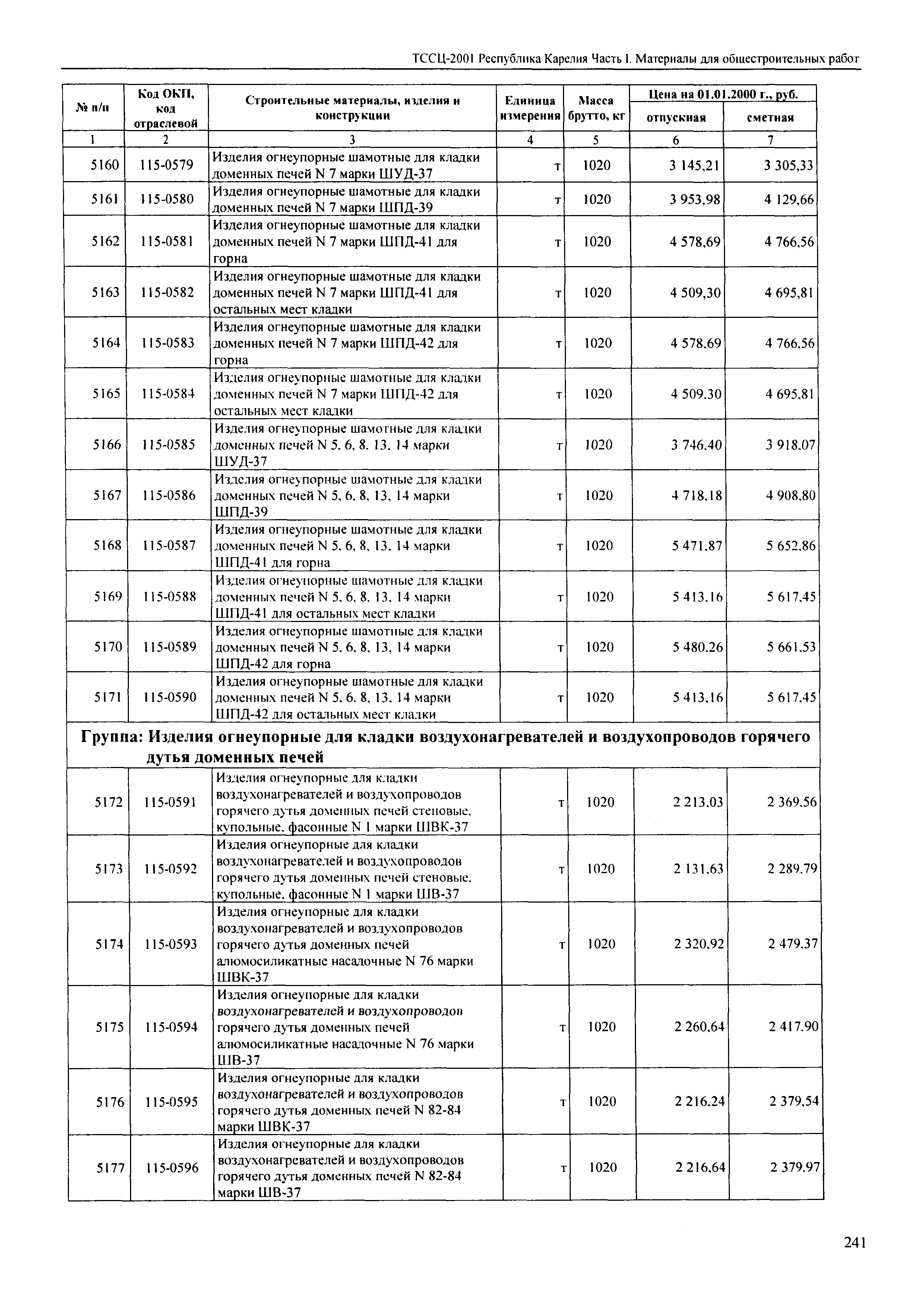 ТССЦ-2001 Республика Карелия Часть I. Материалы для общестроительных работ

| № п/п | Код ОКП, код отраслевой | Строительные материалы, изделия и конструкции | Единица измерения | Масса брутто, кг | Цена на 01.01.2000 г., руб. отпускная | Цена на 01.01.2000 г., руб. сметная |
|---|---|---|---|---|---|---|
| 1 | 2 | 3 | 4 | 5 | 6 | 7 |
| 5160 | 115-0579 | Изделия огнеупорные шамотные для кладки доменных печей N 7 марки ШУД-37 | т | 1020 | 3 145,21 | 3 305,33 |
| 5161 | 115-0580 | Изделия огнеупорные шамотные для кладки доменных печей N 7 марки ШПД-39 | т | 1020 | 3 953,98 | 4 129,66 |
| 5162 | 115-0581 | Изделия огнеупорные шамотные для кладки доменных печей N 7 марки ШПД-41 для горна | т | 1020 | 4 578,69 | 4 766,56 |
| 5163 | 115-0582 | Изделия огнеупорные шамотные для кладки доменных печей N 7 марки ШПД-41 для остальных мест кладки | т | 1020 | 4 509,30 | 4 695,81 |
| 5164 | 115-0583 | Изделия огнеупорные шамотные для кладки доменных печей N 7 марки ШПД-42 для горна | т | 1020 | 4 578,69 | 4 766,56 |
| 5165 | 115-0584 | Изделия огнеупорные шамотные для кладки доменных печей N 7 марки ШПД-42 для остальных мест кладки | т | 1020 | 4 509,30 | 4 695,81 |
| 5166 | 115-0585 | Изделия огнеупорные шамотные для кладки доменных печей N 5, 6, 8, 13, 14 марки ШУД-37 | т | 1020 | 3 746,40 | 3 918,07 |
| 5167 | 115-0586 | Изделия огнеупорные шамотные для кладки доменных печей N 5, 6, 8, 13, 14 марки ШПД-39 | т | 1020 | 4 718,18 | 4 908,80 |
| 5168 | 115-0587 | Изделия огнеупорные шамотные для кладки доменных печей N 5, 6, 8, 13, 14 марки ШПД-41 для горна | т | 1020 | 5 471,87 | 5 652,86 |
| 5169 | 115-0588 | Изделия огнеупорные шамотные для кладки доменных печей N 5, 6, 8, 13, 14 марки ШПД-41 для остальных мест кладки | т | 1020 | 5 413,16 | 5 617,45 |
| 5170 | 115-0589 | Изделия огнеупорные шамотные для кладки доменных печей N 5, 6, 8, 13, 14 марки ШПД-42 для горна | т | 1020 | 5 480,26 | 5 661,53 |
| 5171 | 115-0590 | Изделия огнеупорные шамотные для кладки доменных печей N 5, 6, 8, 13, 14 марки ШПД-42 для остальных мест кладки | т | 1020 | 5 413,16 | 5 617,45 |
| Группа: Изделия огнеупорные для кладки воздухонагревателей и воздухопроводов горячего дутья доменных печей | | | | | | |
| 5172 | 115-0591 | Изделия огнеупорные для кладки воздухонагревателей и воздухопроводов горячего дутья доменных печей стеновые, купольные, фасонные N 1 марки ШВК-37 | т | 1020 | 2 213,03 | 2 369,56 |
| 5173 | 115-0592 | Изделия огнеупорные для кладки воздухонагревателей и воздухопроводов горячего дутья доменных печей стеновые, купольные, фасонные N 1 марки ШВ-37 | т | 1020 | 2 131,63 | 2 289,79 |
| 5174 | 115-0593 | Изделия огнеупорные для кладки воздухонагревателей и воздухопроводов горячего дутья доменных печей алюмосиликатные насадочные N 76 марки ШВК-37 | т | 1020 | 2 320,92 | 2 479,37 |
| 5175 | 115-0594 | Изделия огнеупорные для кладки воздухонагревателей и воздухопроводов горячего дутья доменных печей алюмосиликатные насадочные N 76 марки ШВ-37 | т | 1020 | 2 260,64 | 2 417,90 |
| 5176 | 115-0595 | Изделия огнеупорные для кладки воздухонагревателей и воздухопроводов горячего дутья доменных печей N 82-84 марки ШВК-37 | т | 1020 | 2 216,24 | 2 379,54 |
| 5177 | 115-0596 | Изделия огнеупорные для кладки воздухонагревателей и воздухопроводов горячего дутья доменных печей N 82-84 марки ШВ-37 | т | 1020 | 2 216,64 | 2 379,97 |

241